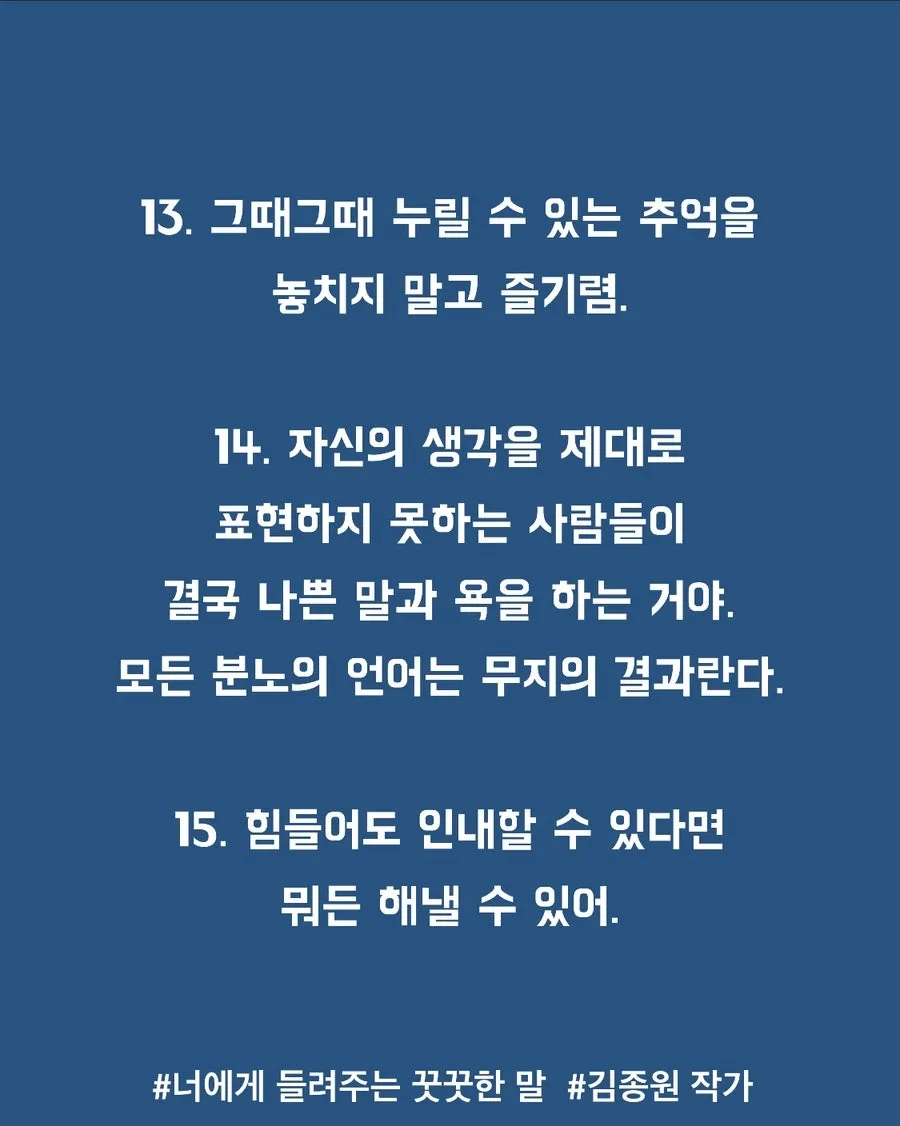 13. 그때그때 누릴 수 있는 추억을 놓치지 말고 즐기렴.

14. 자신의 생각을 제대로 표현하지 못하는 사람들이 결국 나쁜 말과 욕을 하는 거야. 모든 분노의 언어는 무지의 결과란다.

15. 힘들어도 인내할 수 있다면 뭐든 해낼 수 있어.

#너에게 들려주는 꿋꿋한 말 #김종원 작가